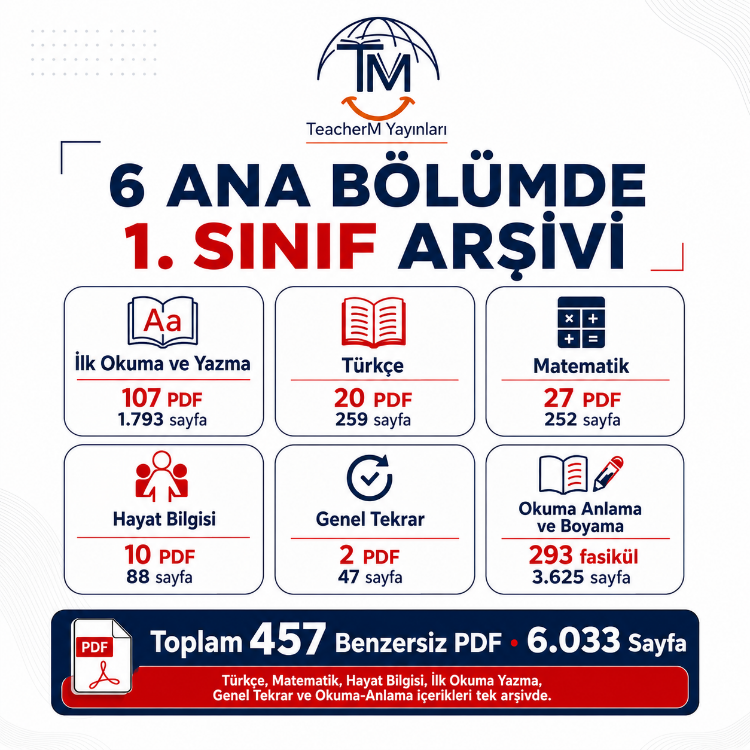 TM

TeacherM Yayınları

6 ANA BÖLÜMDE 1. SINIF ARŞİVİ

Aa

İlk Okuma ve Yazma
107 PDF
1.793 sayfa

Türkçe
20 PDF
259 sayfa

Matematik
27 PDF
252 sayfa

Hayat Bilgisi
10 PDF
88 sayfa

Genel Tekrar
2 PDF
47 sayfa

Okuma Anlama ve Boyama
293 fasikül
3.625 sayfa

PDF

Toplam 457 Benzersiz PDF • 6.033 Sayfa

Türkçe, Matematik, Hayat Bilgisi, İlk Okuma Yazma, Genel Tekrar ve Okuma-Anlama içerikleri tek arşivde.